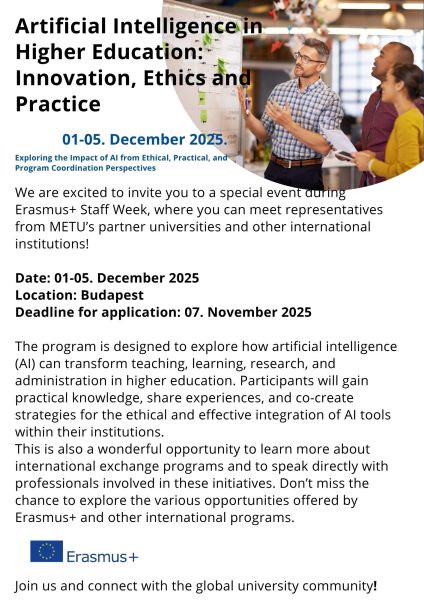 Artificial Intelligence in Higher Education: Innovation, Ethics and Practice

01-05. December 2025.

Exploring the Impact of AI from Ethical, Practical, and Program Coordination Perspectives

We are excited to invite you to a special event during Erasmus+ Staff Week, where you can meet representatives from METU's partner universities and other international institutions!

Date: 01-05. December 2025
Location: Budapest
Deadline for application: 07. November 2025

The program is designed to explore how artificial intelligence (AI) can transform teaching, learning, research, and administration in higher education. Participants will gain practical knowledge, share experiences, and co-create strategies for the ethical and effective integration of AI tools within their institutions.
This is also a wonderful opportunity to learn more about international exchange programs and to speak directly with professionals involved in these initiatives. Don't miss the chance to explore the various opportunities offered by Erasmus+ and other international programs.

Erasmus+

Join us and connect with the global university community!